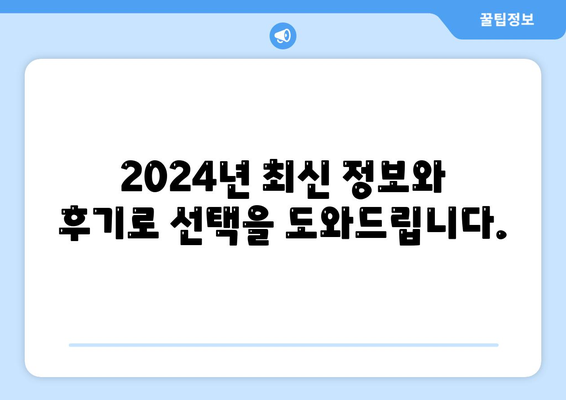 꿀팁정보

2024년 최신 정보와 후기로 선택을 도와드립니다.